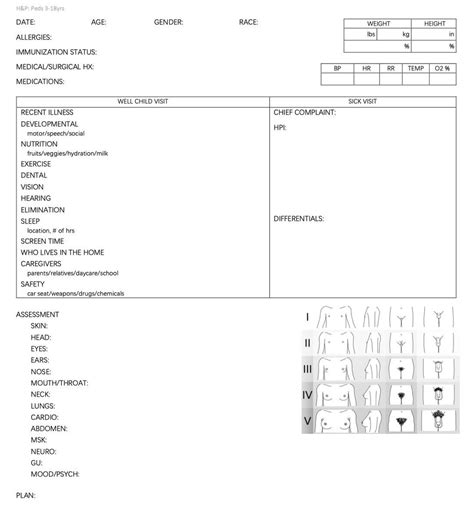 H&P: Peds 3-18yrs

DATE: AGE: GENDER: RACE:

ALLERGIES:

IMMUNIZATION STATUS:

MEDICAL/SURGICAL HX:

MEDICATIONS:

| WEIGHT | | HEIGHT |
|---|---|---|
| lbs | kg | in |
| | % | % |

| BP | HR | RR | TEMP | O2 % |
|---|---|---|---|---|
| | | | | |

| WELL CHILD VISIT | SICK VISIT |
|---|---|
| RECENT ILLNESS<br>DEVELOPMENTAL<br>motor/speech/social<br>NUTRITION<br>fruits/veggies/hydration/milk<br>EXERCISE<br>DENTAL<br>VISION<br>HEARING<br>ELIMINATION<br>SLEEP<br>location, # of hrs<br>SCREEN TIME<br>WHO LIVES IN THE HOME<br>CAREGIVERS<br>parents/relatives/daycare/school<br>SAFETY<br>car seat/weapons/drugs/chemicals | CHIEF COMPLAINT:<br>HPI:<br>DIFFERENTIALS: |

ASSESSMENT
SKIN:
HEAD:
EYES:
EARS:
NOSE:
MOUTH/THROAT:
NECK:
LUNGS:
CARDIO:
ABDOMEN:
MSK:
NEURO:
GU:
MOOD/PSYCH:

I
II
III
IV
V

PLAN: